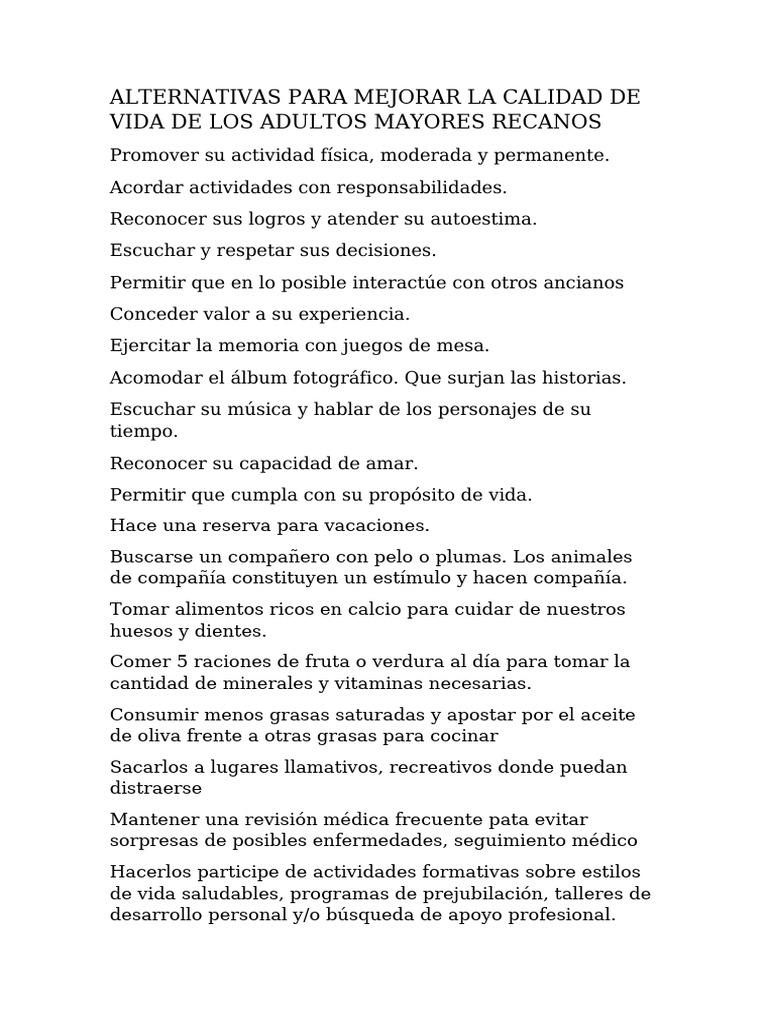 ALTERNATIVAS PARA MEJORAR LA CALIDAD DE VIDA DE LOS ADULTOS MAYORES RECANOS

Promover su actividad física, moderada y permanente.

Acordar actividades con responsabilidades.

Reconocer sus logros y atender su autoestima.

Escuchar y respetar sus decisiones.

Permitir que en lo posible interactúe con otros ancianos

Conceder valor a su experiencia.

Ejercitar la memoria con juegos de mesa.

Acomodar el álbum fotográfico. Que surjan las historias.

Escuchar su música y hablar de los personajes de su tiempo.

Reconocer su capacidad de amar.

Permitir que cumpla con su propósito de vida.

Hace una reserva para vacaciones.

Buscarse un compañero con pelo o plumas. Los animales de compañía constituyen un estímulo y hacen compañía.

Tomar alimentos ricos en calcio para cuidar de nuestros huesos y dientes.

Comer 5 raciones de fruta o verdura al día para tomar la cantidad de minerales y vitaminas necesarias.

Consumir menos grasas saturadas y apostar por el aceite de oliva frente a otras grasas para cocinar

Sacarlos a lugares llamativos, recreativos donde puedan distraerse

Mantener una revisión médica frecuente pata evitar sorpresas de posibles enfermedades, seguimiento médico

Hacerlos participe de actividades formativas sobre estilos de vida saludables, programas de prejubilación, talleres de desarrollo personal y/o búsqueda de apoyo profesional.